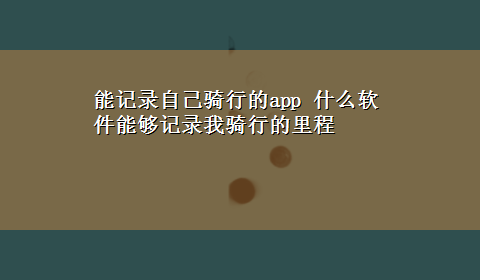 能记录自己骑行的app 什么软件能够记录我骑行的里程